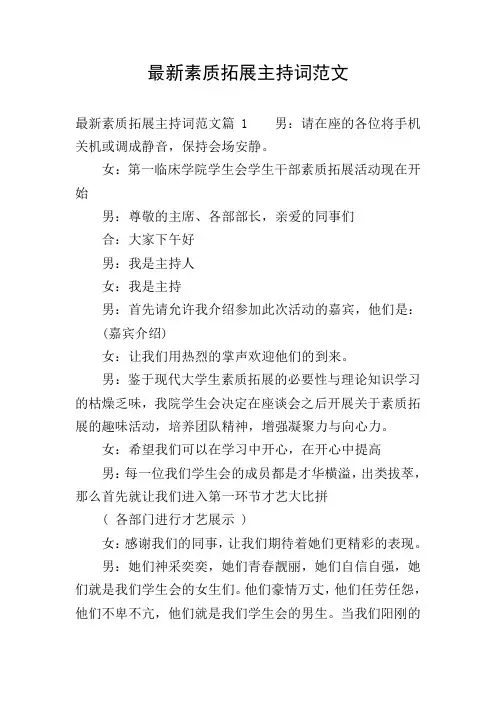 最新素质拓展主持词范文

最新素质拓展主持词范文篇 1　　男：请在座的各位将手机关机或调成静音，保持会场安静。

女：第一临床学院学生会学生干部素质拓展活动现在开始

男：尊敬的主席、各部部长，亲爱的同事们

合：大家下午好

男：我是主持人

女：我是主持

男：首先请允许我介绍参加此次活动的嘉宾，他们是：

(嘉宾介绍)

女：让我们用热烈的掌声欢迎他们的到来。

男：鉴于现代大学生素质拓展的必要性与理论知识学习的枯燥乏味，我院学生会决定在座谈会之后开展关于素质拓展的趣味活动，培养团队精神，增强凝聚力与向心力。

女：希望我们可以在学习中开心，在开心中提高

男：每一位我们学生会的成员都是才华横溢，出类拔萃，那么首先就让我们进入第一环节才艺大比拼

( 各部门进行才艺展示 )

女：感谢我们的同事，让我们期待着她们更精彩的表现。

男：她们神采奕奕，她们青春靓丽，她们自信自强，她们就是我们学生会的女生们。他们豪情万丈，他们任劳任怨，他们不卑不亢，他们就是我们学生会的男生。当我们阳刚的